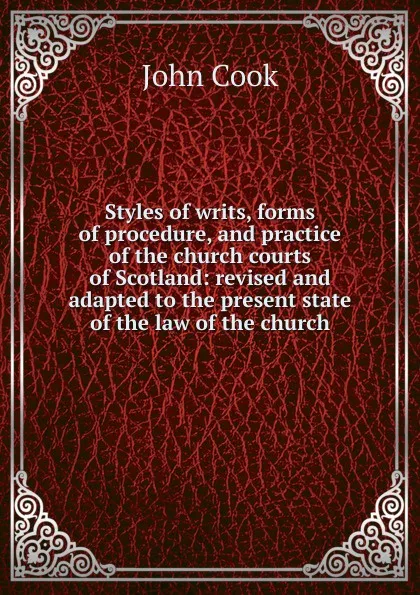 John Cook

Styles of writs, forms of procedure, and practice of the church courts of Scotland: revised and adapted to the present state of the law of the church